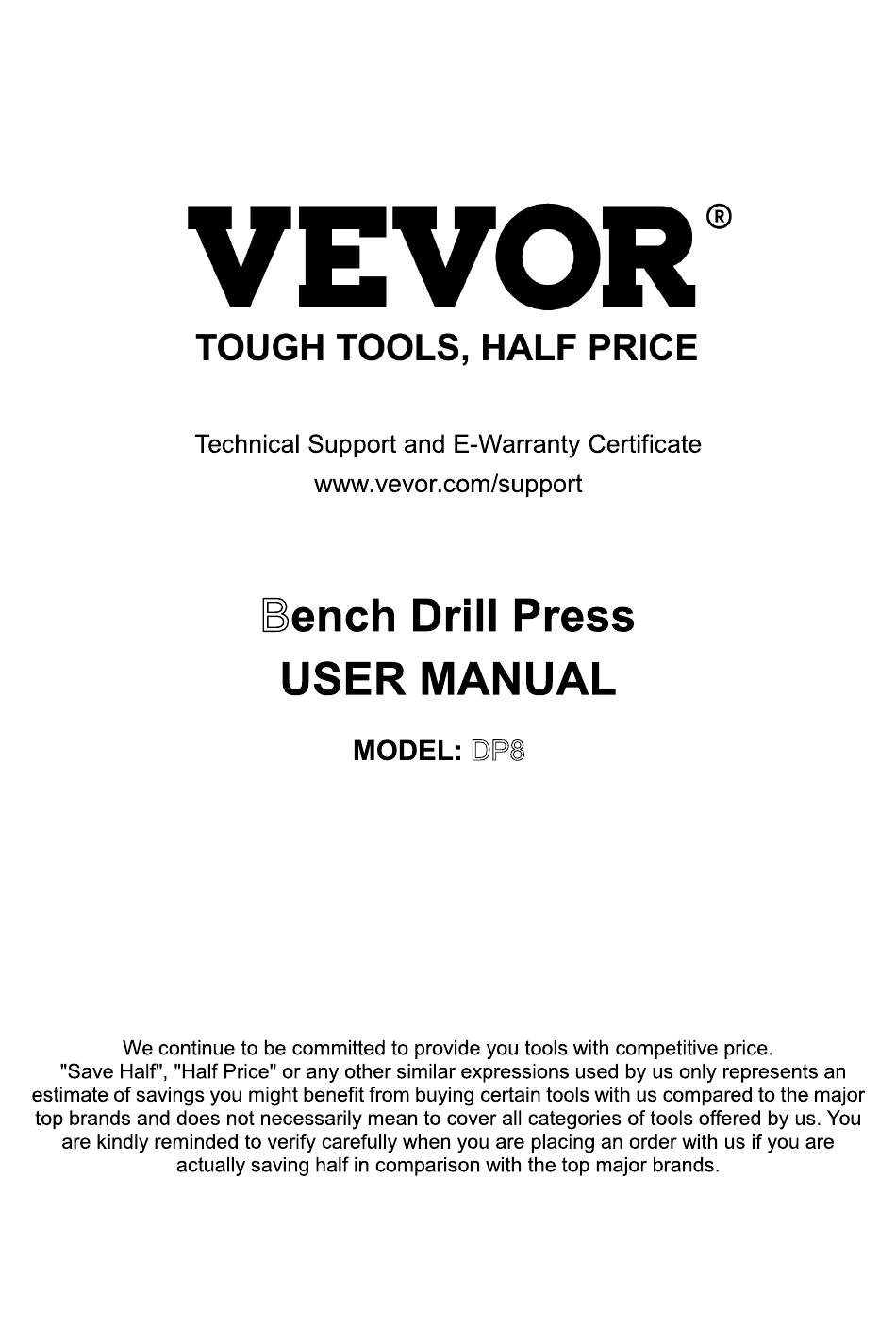 VEVOR®
TOUGH TOOLS, HALF PRICE

Technical Support and E-Warranty Certificate
www.vevor.com/support

Bench Drill Press
USER MANUAL

MODEL: DP8

We continue to be committed to provide you tools with competitive price. "Save Half", "Half Price" or any other similar expressions used by us only represents an estimate of savings you might benefit from buying certain tools with us compared to the major top brands and does not necessarily mean to cover all categories of tools offered by us. You are kindly reminded to verify carefully when you are placing an order with us if you are actually saving half in comparison with the top major brands.